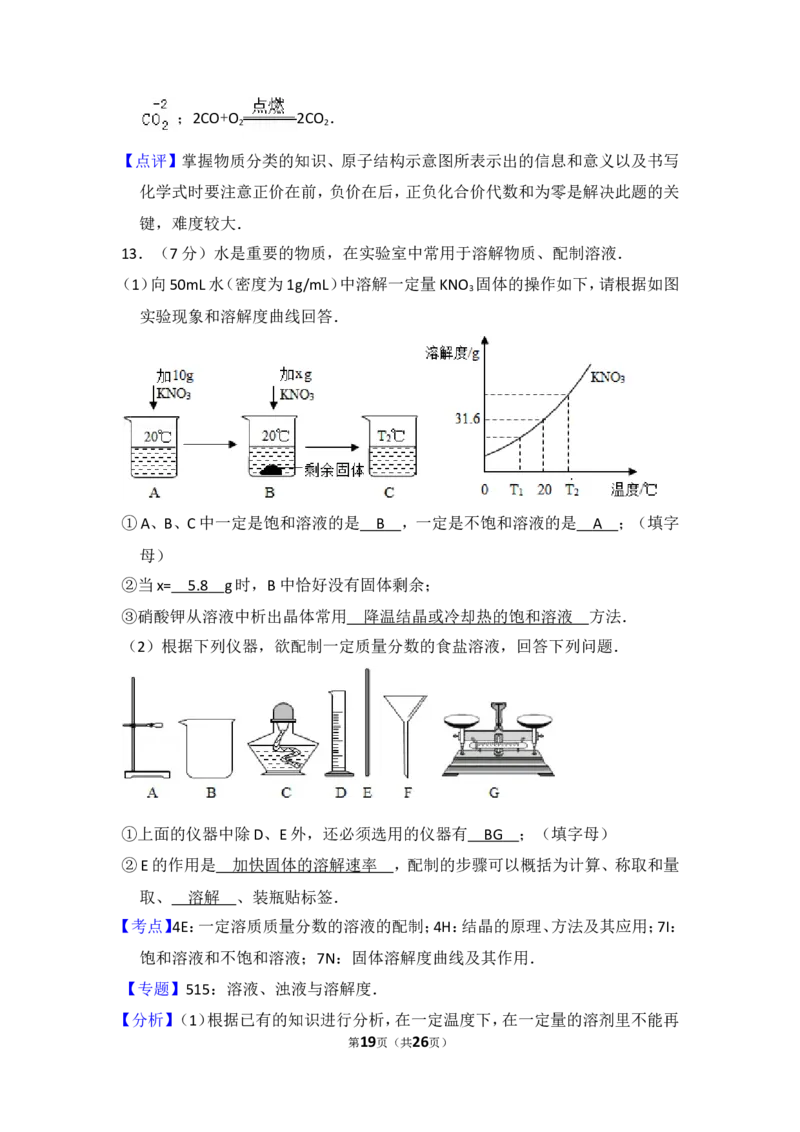 $\overset{-2}{CO_2}$；$2CO+O_2\xlongequal{点燃}2CO_2$.

【点评】掌握物质分类的知识、原子结构示意图所表示出的信息和意义以及书写化学式时要注意正价在前，负价在后，正负化合价代数和为零是解决此题的关键，难度较大.

13.（7分）水是重要的物质，在实验室中常用于溶解物质、配制溶液.

（1）向50mL水（密度为1g/mL）中溶解一定量$KNO_3$固体的操作如下，请根据如图实验现象和溶解度曲线回答.

加10g
$KNO_3$
20℃
A
加x g
$KNO_3$
20℃
剩余固体
B
$T_2$℃
C

溶解度/g
$KNO_3$
31.6
0 $T_1$ 20 $T_2$ 温度/℃

①A、B、C中一定是饱和溶液的是 B ，一定是不饱和溶液的是 A ；（填字母）

②当x= 5.8 g时，B中恰好没有固体剩余；

③硝酸钾从溶液中析出晶体常用 降温结晶或冷却热的饱和溶液 方法.

（2）根据下列仪器，欲配制一定质量分数的食盐溶液，回答下列问题.

A B C D E F G

①上面的仪器中除D、E外，还必须选用的仪器有 BG ；（填字母）

②E的作用是 加快固体的溶解速率 ，配制的步骤可以概括为计算、称取和量取、 溶解 、装瓶贴标签.

【考点】4E：一定溶质质量分数的溶液的配制；4H：结晶的原理、方法及其应用；7I：饱和溶液和不饱和溶液；7N：固体溶解度曲线及其作用.

【专题】515：溶液、浊液与溶解度.

【分析】（1）根据已有的知识进行分析，在一定温度下，在一定量的溶剂里不能再

第19页（共26页）